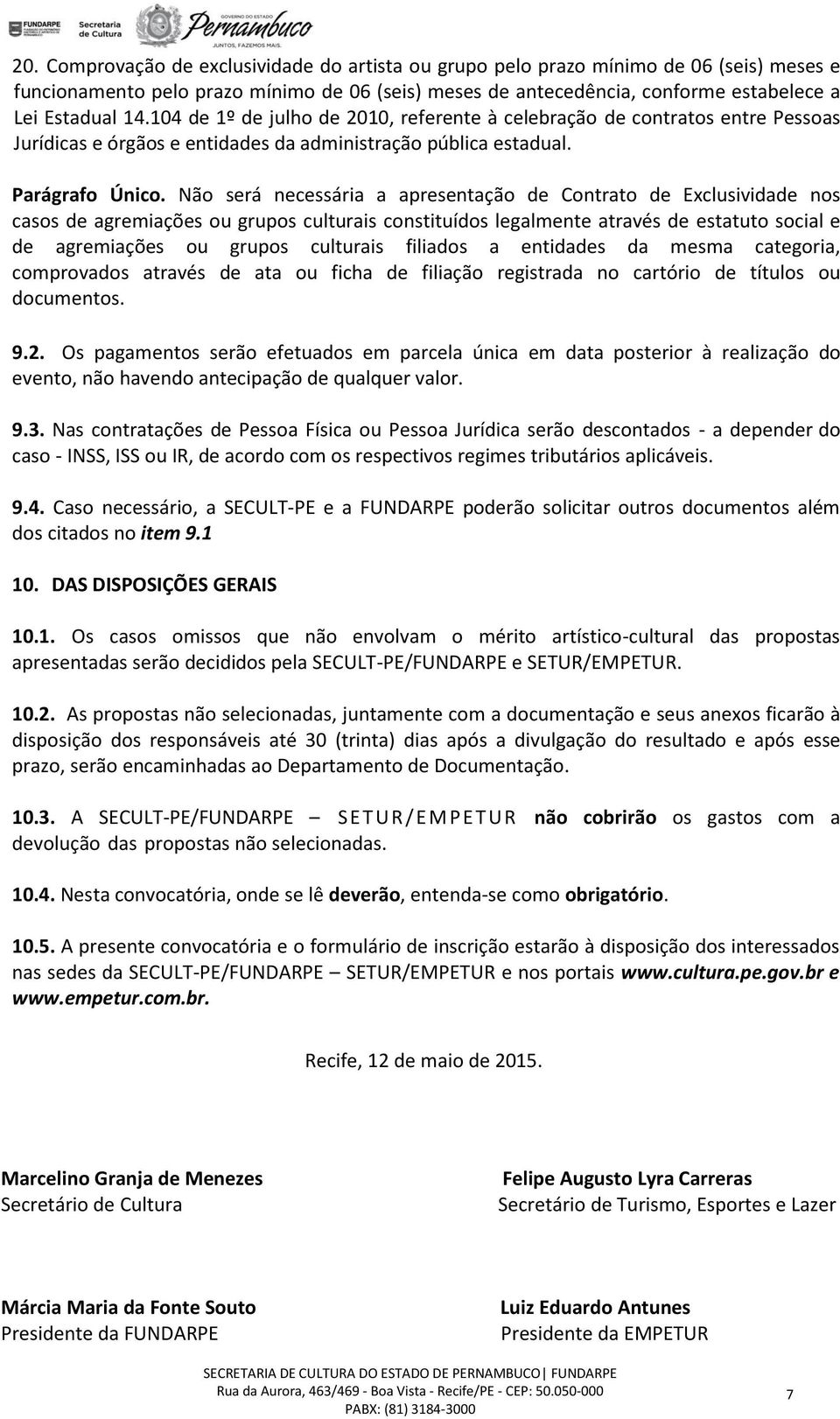 FUNDARPE Secretaria de Cultura GOVERNO DO ESTADO Pernambuco JUNTOS, FAZEMOS MAIS.

20. Comprovação de exclusividade do artista ou grupo pelo prazo mínimo de 06 (seis) meses e funcionamento pelo prazo mínimo de 06 (seis) meses de antecedência, conforme estabelece a Lei Estadual 14.104 de 1º de julho de 2010, referente à celebração de contratos entre Pessoas Jurídicas e órgãos e entidades da administração pública estadual.

Parágrafo Único. Não será necessária a apresentação de Contrato de Exclusividade nos casos de agremiações ou grupos culturais constituídos legalmente através de estatuto social e de agremiações ou grupos culturais filiados a entidades da mesma categoria, comprovados através de ata ou ficha de filiação registrada no cartório de títulos ou documentos.

9.2. Os pagamentos serão efetuados em parcela única em data posterior à realização do evento, não havendo antecipação de qualquer valor.

9.3. Nas contratações de Pessoa Física ou Pessoa Jurídica serão descontados - a depender do caso - INSS, ISS ou IR, de acordo com os respectivos regimes tributários aplicáveis.

9.4. Caso necessário, a SECULT-PE e a FUNDARPE poderão solicitar outros documentos além dos citados no item 9.1

10. DAS DISPOSIÇÕES GERAIS

10.1. Os casos omissos que não envolvam o mérito artístico-cultural das propostas apresentadas serão decididos pela SECULT-PE/FUNDARPE e SETUR/EMPETUR.

10.2. As propostas não selecionadas, juntamente com a documentação e seus anexos ficarão à disposição dos responsáveis até 30 (trinta) dias após a divulgação do resultado e após esse prazo, serão encaminhadas ao Departamento de Documentação.

10.3. A SECULT-PE/FUNDARPE – SETUR/EMPETUR não cobrirão os gastos com a devolução das propostas não selecionadas.

10.4. Nesta convocatória, onde se lê deverão, entenda-se como obrigatório.

10.5. A presente convocatória e o formulário de inscrição estarão à disposição dos interessados nas sedes da SECULT-PE/FUNDARPE – SETUR/EMPETUR e nos portais www.cultura.pe.gov.br e www.empetur.com.br.

Recife, 12 de maio de 2015.

Marcelino Granja de Menezes
Secretário de Cultura

Felipe Augusto Lyra Carreras
Secretário de Turismo, Esportes e Lazer

Márcia Maria da Fonte Souto
Presidente da FUNDARPE

Luiz Eduardo Antunes
Presidente da EMPETUR

SECRETARIA DE CULTURA DO ESTADO DE PERNAMBUCO| FUNDARPE
Rua da Aurora, 463/469 - Boa Vista - Recife/PE - CEP: 50.050-000
PABX: (81) 3184-3000

7